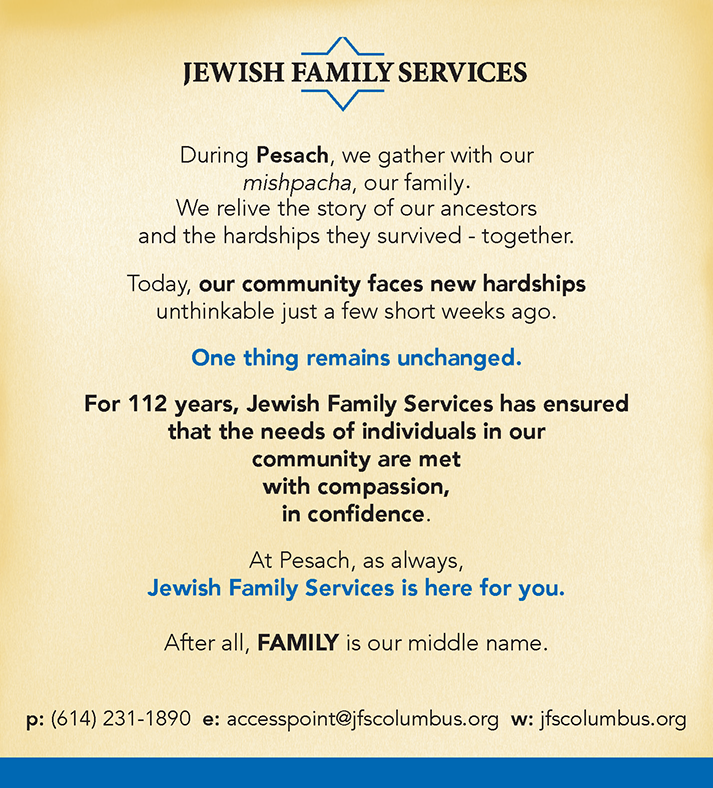 JEWISH FAMILY SERVICES

During Pesach, we gather with our mishpacha, our family. We relive the story of our ancestors and the hardships they survived - together.

Today, our community faces new hardships unthinkable just a few short weeks ago.

One thing remains unchanged.

For 112 years, Jewish Family Services has ensured that the needs of individuals in our community are met with compassion, in confidence.

At Pesach, as always, Jewish Family Services is here for you.

After all, FAMILY is our middle name.

p: (614) 231-1890 e: accesspoint@jfscolumbus.org w: jfscolumbus.org